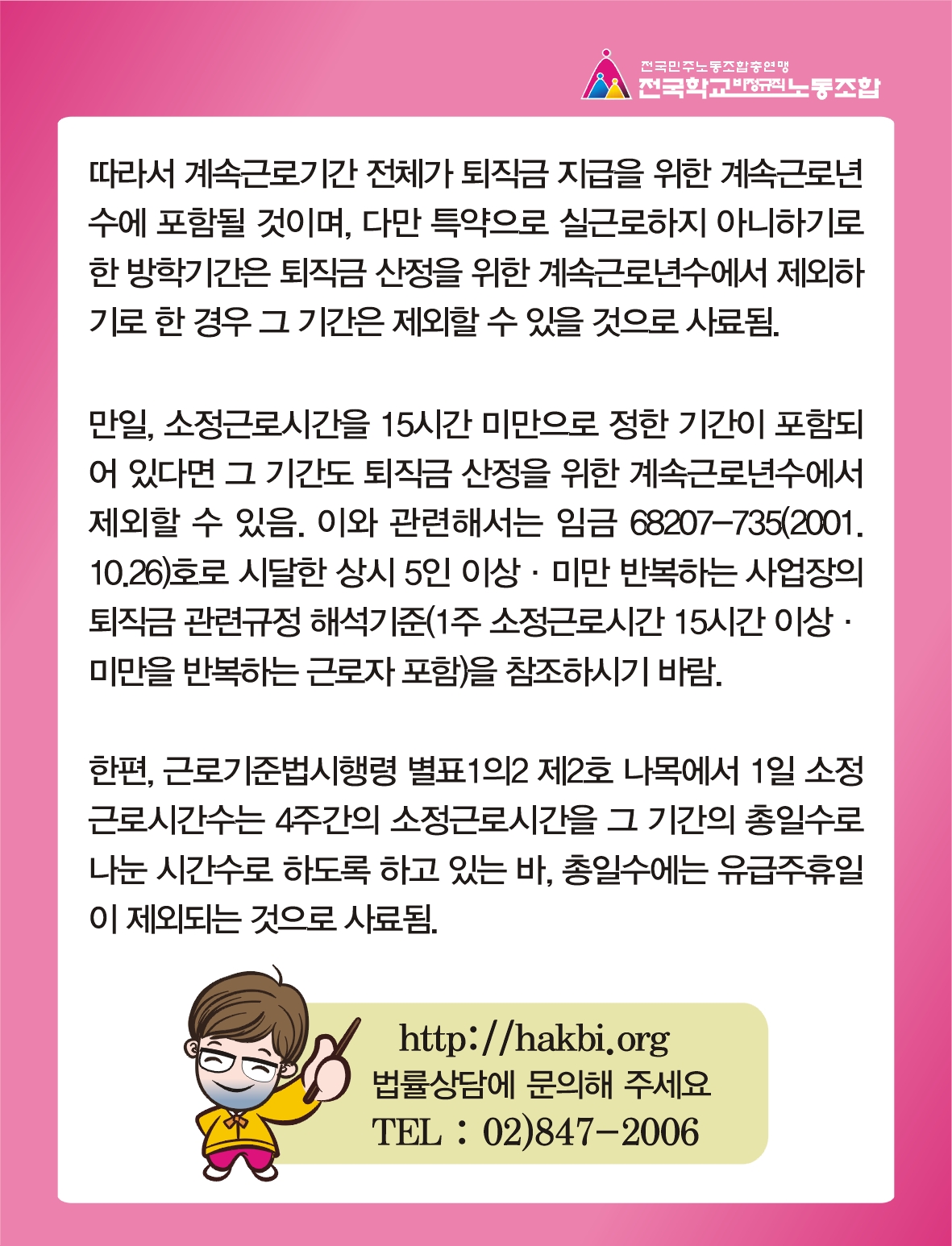 전국민주노동조합총연맹
전국학교비정규직노동조합

따라서 계속근로기간 전체가 퇴직금 지급을 위한 계속근로년수에 포함될 것이며, 다만 특약으로 실근로하지 아니하기로 한 방학기간은 퇴직금 산정을 위한 계속근로년수에서 제외하기로 한 경우 그 기간은 제외할 수 있을 것으로 사료됨.

만일, 소정근로시간을 15시간 미만으로 정한 기간이 포함되어 있다면 그 기간도 퇴직금 산정을 위한 계속근로년수에서 제외할 수 있음. 이와 관련해서는 임금 68207-735(2001. 10.26)호로 시달한 상시 5인 이상 · 미만 반복하는 사업장의 퇴직금 관련규정 해석기준(1주 소정근로시간 15시간 이상 · 미만을 반복하는 근로자 포함)을 참조하시기 바람.

한편, 근로기준법시행령 별표1의2 제2호 나목에서 1일 소정근로시간수는 4주간의 소정근로시간을 그 기간의 총일수로 나눈 시간수로 하도록 하고 있는 바, 총일수에는 유급주휴일이 제외되는 것으로 사료됨.

http://hakbi.org
법률상담에 문의해 주세요
TEL : 02)847-2006